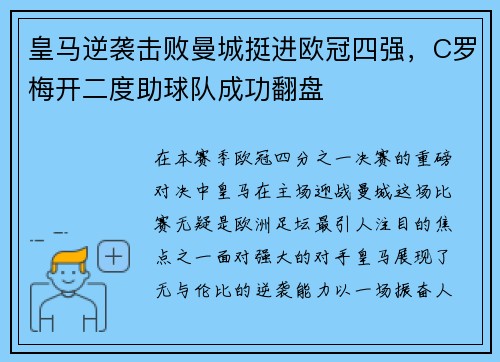 皇马逆袭击败曼城挺进欧冠四强，C罗梅开二度助球队成功翻盘

在本赛季欧冠四分之一决赛的重磅对决中皇马在主场迎战曼城这场比赛无疑是欧洲足坛最引人注目的焦点之一面对强大的对手皇马展现了无与伦比的逆袭能力以一场振奋人